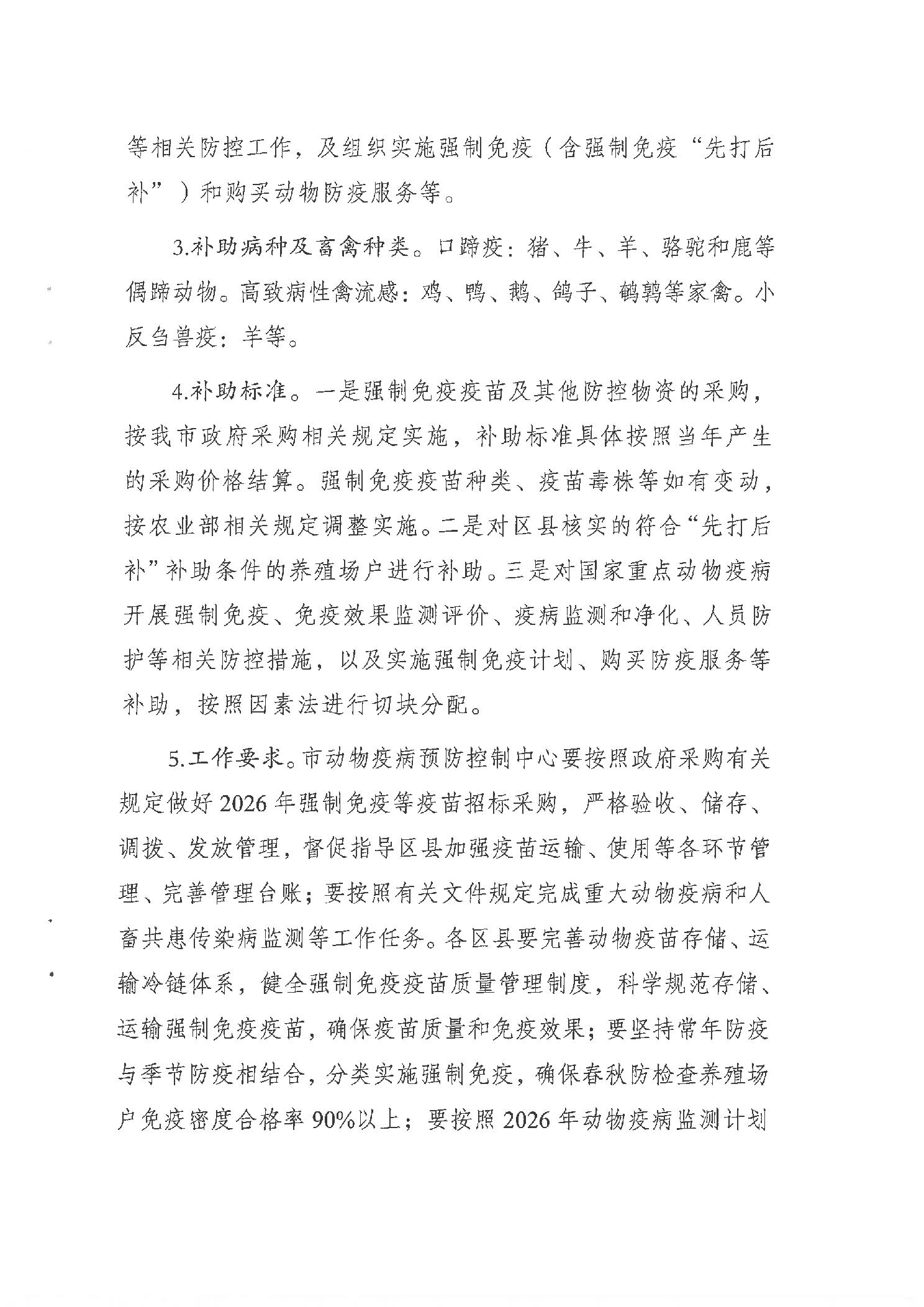 等相关防控工作，及组织实施强制免疫（含强制免疫“先打后补”）和购买动物防疫服务等。

3.补助病种及畜禽种类。口蹄疫：猪、牛、羊、骆驼和鹿等偶蹄动物。高致病性禽流感：鸡、鸭、鹅、鸽子、鹌鹑等家禽。小反刍兽疫：羊等。

4.补助标准。一是强制免疫疫苗及其他防控物资的采购，按我市政府采购相关规定实施，补助标准具体按照当年产生的采购价格结算。强制免疫疫苗种类、疫苗毒株等如有变动，按农业部相关规定调整实施。二是对区县核实的符合“先打后补”补助条件的养殖场户进行补助。三是对国家重点动物疫病开展强制免疫、免疫效果监测评价、疫病监测和净化、人员防护等相关防控措施，以及实施强制免疫计划、购买防疫服务等补助，按照因素法进行切块分配。

5.工作要求。市动物疫病预防控制中心要按照政府采购有关规定做好 2026 年强制免疫等疫苗招标采购，严格验收、储存、调拨、发放管理，督促指导区县加强疫苗运输、使用等各环节管理、完善管理台账；要按照有关文件规定完成重大动物疫病和人畜共患传染病监测等工作任务。各区县要完善动物疫苗存储、运输冷链体系，健全强制免疫疫苗质量管理制度，科学规范存储、运输强制免疫疫苗，确保疫苗质量和免疫效果；要坚持常年防疫与季节防疫相结合，分类实施强制免疫，确保春秋防检查养殖场户免疫密度合格率 90%以上；要按照 2026 年动物疫病监测计划